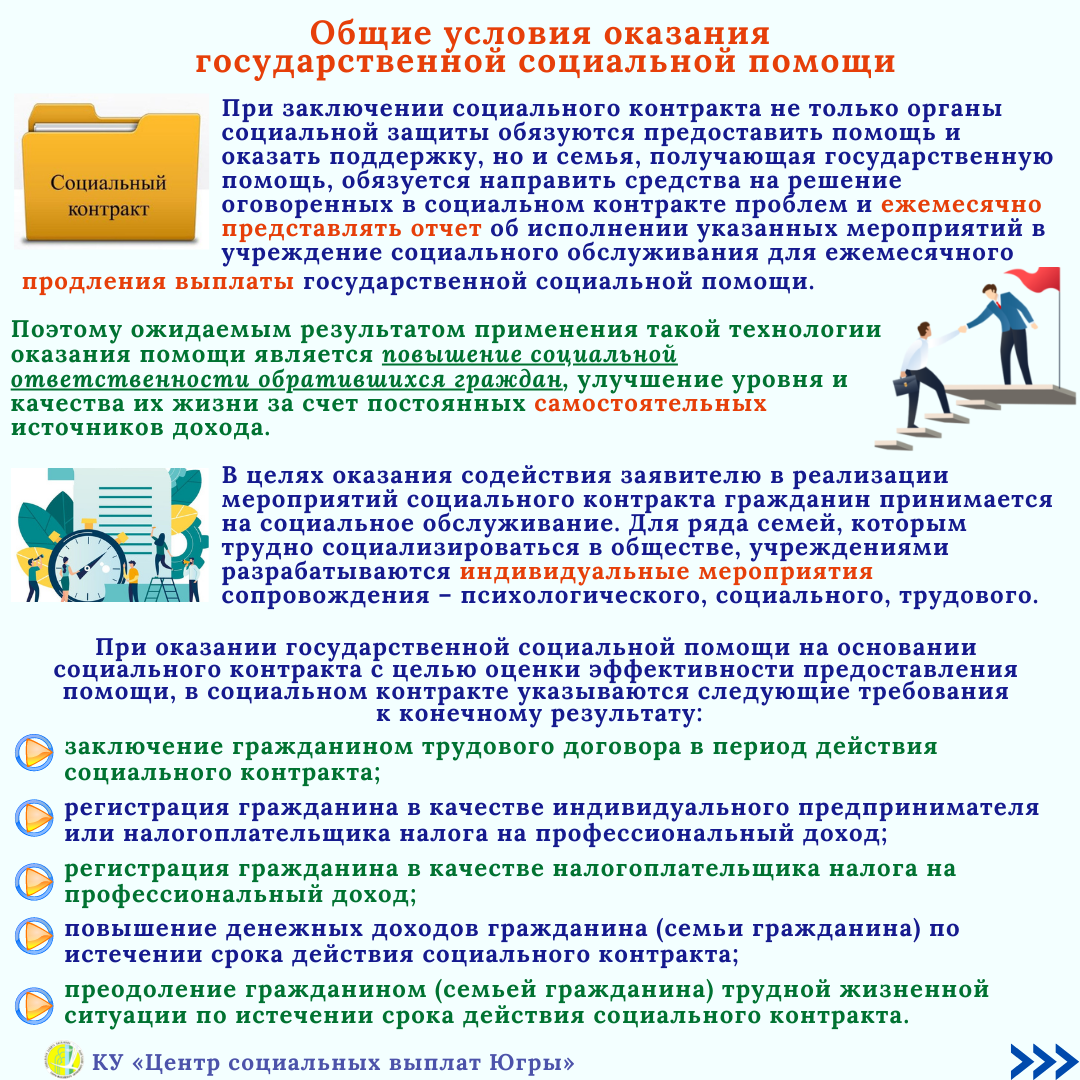 Общие условия оказания государственной социальной помощи

Социальный контракт

При заключении социального контракта не только органы социальной защиты обязуются предоставить помощь и оказать поддержку, но и семья, получающая государственную помощь, обязуется направить средства на решение оговоренных в социальном контракте проблем и ежемесячно представлять отчет об исполнении указанных мероприятий в учреждение социального обслуживания для ежемесячного продления выплаты государственной социальной помощи.

Поэтому ожидаемым результатом применения такой технологии оказания помощи является повышение социальной ответственности обратившихся граждан, улучшение уровня и качества их жизни за счет постоянных самостоятельных источников дохода.

В целях оказания содействия заявителю в реализации мероприятий социального контракта гражданин принимается на социальное обслуживание. Для ряда семей, которым трудно социализироваться в обществе, учреждениями разрабатываются индивидуальные мероприятия сопровождения – психологического, социального, трудового.

При оказании государственной социальной помощи на основании социального контракта с целью оценки эффективности предоставления помощи, в социальном контракте указываются следующие требования к конечному результату:

заключение гражданином трудового договора в период действия социального контракта;

регистрация гражданина в качестве индивидуального предпринимателя или налогоплательщика налога на профессиональный доход;

регистрация гражданина в качестве налогоплательщика налога на профессиональный доход;

повышение денежных доходов гражданина (семьи гражданина) по истечении срока действия социального контракта;

преодоление гражданином (семьей гражданина) трудной жизненной ситуации по истечении срока действия социального контракта.

КУ «Центр социальных выплат Югры»